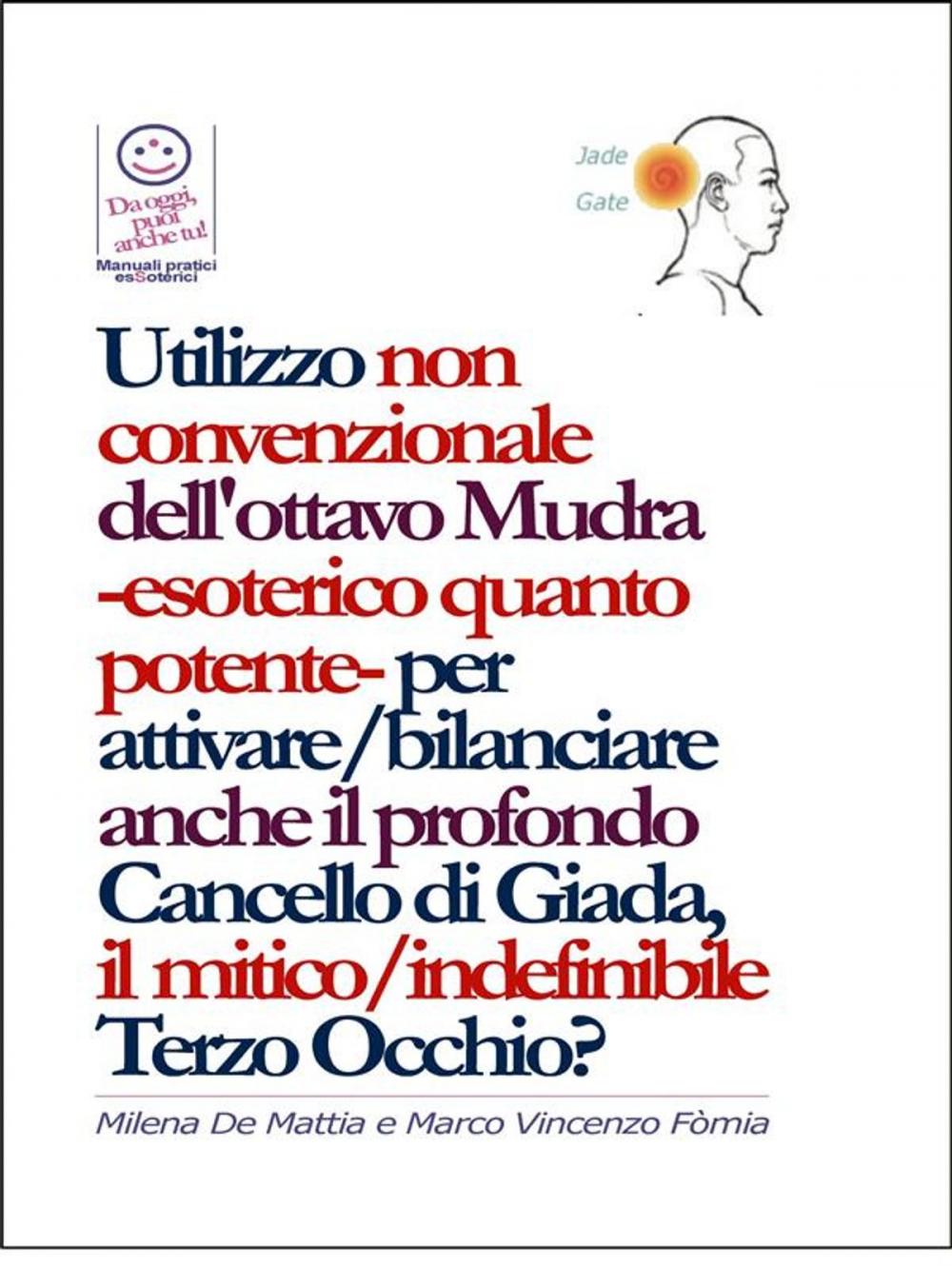 Da oggi, puoi anche tu!
Manuali pratici esSoterici

Jade
Gate

Utilizzo non convenzionale dell'ottavo Mudra -esoterico quanto potente- per attivare/bilanciare anche il profondo Cancello di Giada, il mitico/indefinibile Terzo Occhio?

Milena De Mattia e Marco Vincenzo Fòmia